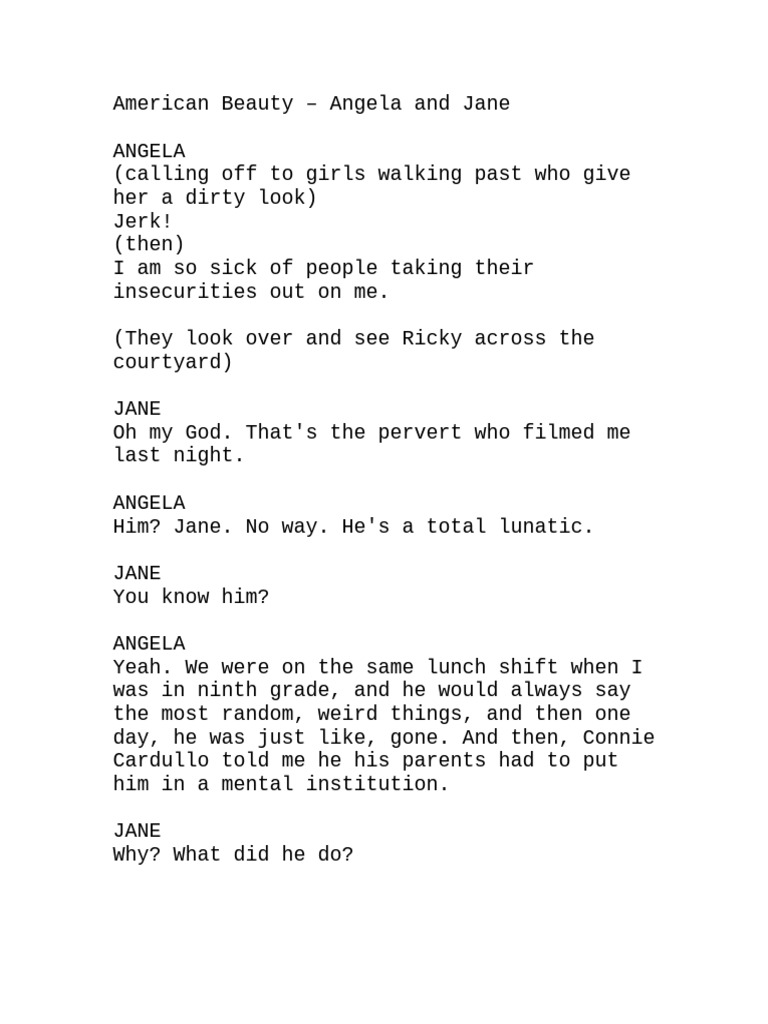 American Beauty – Angela and Jane

ANGELA
(calling off to girls walking past who give her a dirty look)
Jerk!
(then)
I am so sick of people taking their insecurities out on me.

(They look over and see Ricky across the courtyard)

JANE
Oh my God. That's the pervert who filmed me last night.

ANGELA
Him? Jane. No way. He's a total lunatic.

JANE
You know him?

ANGELA
Yeah. We were on the same lunch shift when I was in ninth grade, and he would always say the most random, weird things, and then one day, he was just like, gone. And then, Connie Cardullo told me he his parents had to put him in a mental institution.

JANE
Why? What did he do?